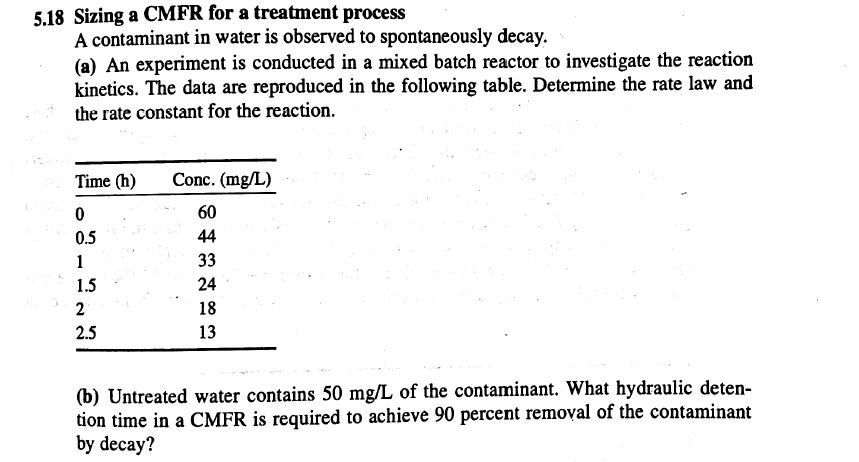 5.18 Sizing a CMFR for a treatment process

A contaminant in water is observed to spontaneously decay.

(a) An experiment is conducted in a mixed batch reactor to investigate the reaction kinetics. The data are reproduced in the following table. Determine the rate law and the rate constant for the reaction.

| Time (h) | Conc. (mg/L) |
|---|---|
| 0 | 60 |
| 0.5 | 44 |
| 1 | 33 |
| 1.5 | 24 |
| 2 | 18 |
| 2.5 | 13 |

(b) Untreated water contains 50 mg/L of the contaminant. What hydraulic detention time in a CMFR is required to achieve 90 percent removal of the contaminant by decay?